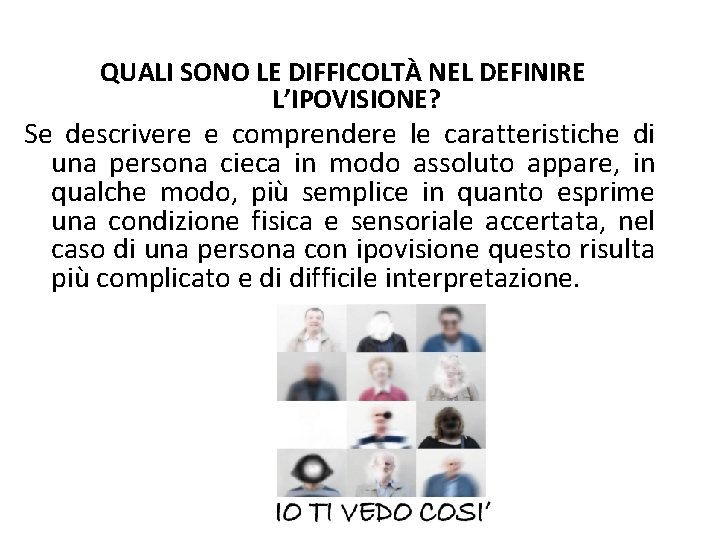 QUALI SONO LE DIFFICOLTÀ NEL DEFINIRE L'IPOVISIONE?

Se descrivere e comprendere le caratteristiche di una persona cieca in modo assoluto appare, in qualche modo, più semplice in quanto esprime una condizione fisica e sensoriale accertata, nel caso di una persona con ipovisione questo risulta più complicato e di difficile interpretazione.

IO TI VEDO COSI'